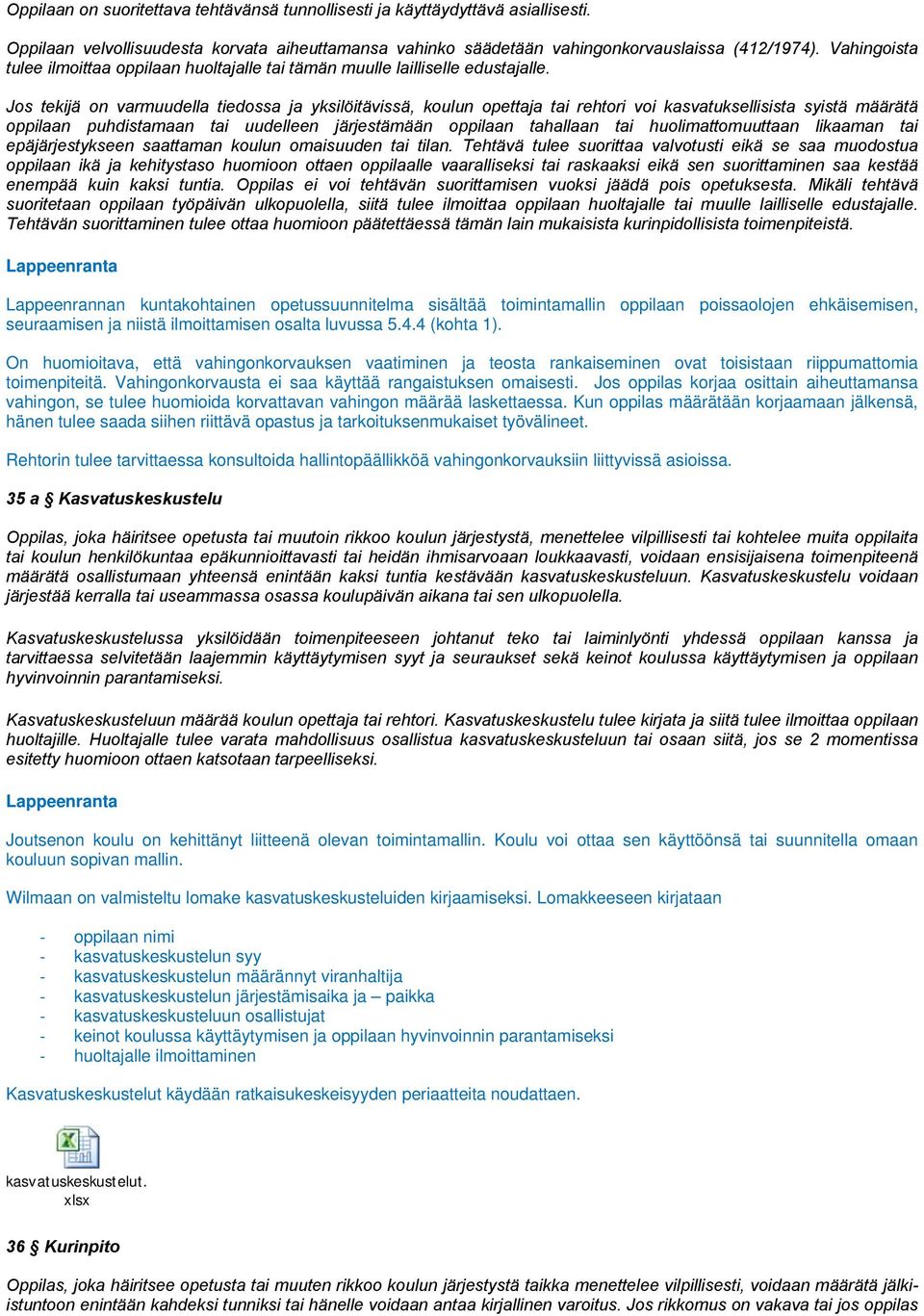 Oppilaan on suoritettava tehtävänsä tunnollisesti ja käyttäydyttävä asiallisesti.

Oppilaan velvollisuudesta korvata aiheuttamansa vahinko säädetään vahingonkorvauslaissa (412/1974). Vahingoista tulee ilmoittaa oppilaan huoltajalle tai tämän muulle lailliselle edustajalle.

Jos tekijä on varmuudella tiedossa ja yksilöitävissä, koulun opettaja tai rehtori voi kasvatuksellisista syistä määrätä oppilaan puhdistamaan tai uudelleen järjestämään oppilaan tahallaan tai huolimattomuuttaan likaaman tai epäjärjestykseen saattaman koulun omaisuuden tai tilan. Tehtävä tulee suorittaa valvotusti eikä se saa muodostua oppilaan ikä ja kehitystaso huomioon ottaen oppilaalle vaaralliseksi tai raskaaksi eikä sen suorittaminen saa kestää enempää kuin kaksi tuntia. Oppilas ei voi tehtävän suorittamisen vuoksi jäädä pois opetuksesta. Mikäli tehtävä suoritetaan oppilaan työpäivän ulkopuolella, siitä tulee ilmoittaa oppilaan huoltajalle tai muulle lailliselle edustajalle. Tehtävän suorittaminen tulee ottaa huomioon päätettäessä tämän lain mukaisista kurinpidollisista toimenpiteistä.

Lappeenranta

Lappeenrannan kuntakohtainen opetussuunnitelma sisältää toimintamallin oppilaan poissaolojen ehkäisemisen, seuraamisen ja niistä ilmoittamisen osalta luvussa 5.4.4 (kohta 1).

On huomioitava, että vahingonkorvauksen vaatiminen ja teosta rankaiseminen ovat toisistaan riippumattomia toimenpiteitä. Vahingonkorvausta ei saa käyttää rangaistuksen omaisesti. Jos oppilas korjaa osittain aiheuttamansa vahingon, se tulee huomioida korvattavan vahingon määrää laskettaessa. Kun oppilas määrätään korjaamaan jälkensä, hänen tulee saada siihen riittävä opastus ja tarkoituksenmukaiset työvälineet.

Rehtorin tulee tarvittaessa konsultoida hallintopäällikköä vahingonkorvauksiin liittyvissä asioissa.

35 a § Kasvatuskeskustelu

Oppilas, joka häiritsee opetusta tai muutoin rikkoo koulun järjestystä, menettelee vilpillisesti tai kohtelee muita oppilaita tai koulun henkilökuntaa epäkunnioittavasti tai heidän ihmisarvoaan loukkaavasti, voidaan ensisijaisena toimenpiteenä määrätä osallistumaan yhteensä enintään kaksi tuntia kestävään kasvatuskeskusteluun. Kasvatuskeskustelu voidaan järjestää kerralla tai useammassa osassa koulupäivän aikana tai sen ulkopuolella.

Kasvatuskeskustelussa yksilöidään toimenpiteeseen johtanut teko tai laiminlyönti yhdessä oppilaan kanssa ja tarvittaessa selvitetään laajemmin käyttäytymisen syyt ja seuraukset sekä keinot koulussa käyttäytymisen ja oppilaan hyvinvoinnin parantamiseksi.

Kasvatuskeskusteluun määrää koulun opettaja tai rehtori. Kasvatuskeskustelu tulee kirjata ja siitä tulee ilmoittaa oppilaan huoltajille. Huoltajalle tulee varata mahdollisuus osallistua kasvatuskeskusteluun tai osaan siitä, jos se 2 momentissa esitetty huomioon ottaen katsotaan tarpeelliseksi.

Lappeenranta

Joutsenon koulu on kehittänyt liitteenä olevan toimintamallin. Koulu voi ottaa sen käyttöönsä tai suunnitella omaan kouluun sopivan mallin.

Wilmaan on valmisteltu lomake kasvatuskeskusteluiden kirjaamiseksi. Lomakkeeseen kirjataan

- oppilaan nimi
- kasvatuskeskustelun syy
- kasvatuskeskustelun määrännyt viranhaltija
- kasvatuskeskustelun järjestämisaika ja – paikka
- kasvatuskeskusteluun osallistujat
- keinot koulussa käyttäytymisen ja oppilaan hyvinvoinnin parantamiseksi
- huoltajalle ilmoittaminen

Kasvatuskeskustelut käydään ratkaisukeskeisyyden periaatteita noudattaen.

kasvatuskeskustelut.xlsx

36 § Kurinpito

Oppilas, joka häiritsee opetusta tai muuten rikkoo koulun järjestystä taikka menettelee vilpillisesti, voidaan määrätä jälki-istuntoon enintään kahdeksi tunniksi tai hänelle voidaan antaa kirjallinen varoitus. Jos rikkomus on vakava tai jos oppilas